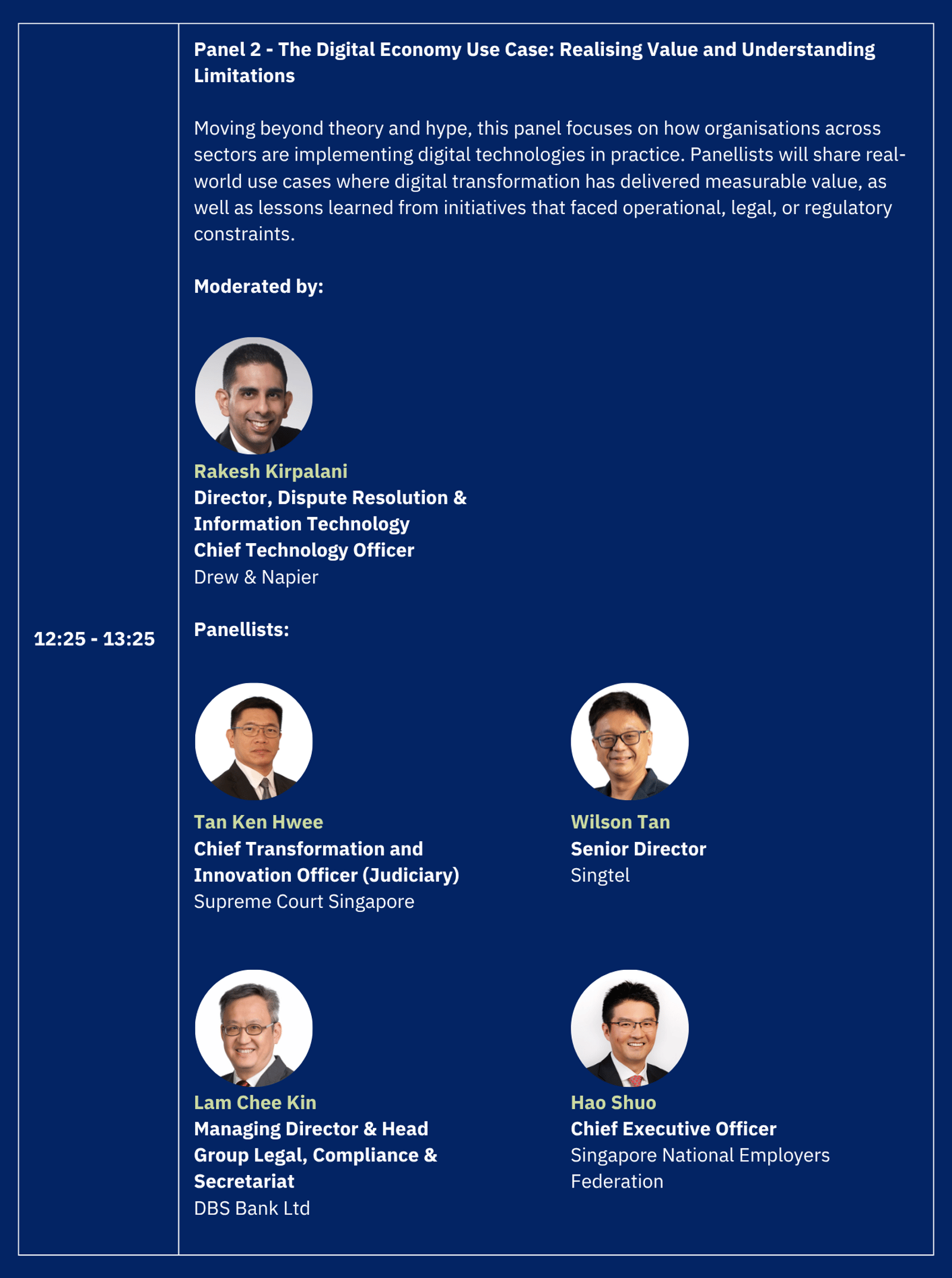 12:25 - 13:25

Panel 2 - The Digital Economy Use Case: Realising Value and Understanding Limitations

Moving beyond theory and hype, this panel focuses on how organisations across sectors are implementing digital technologies in practice. Panellists will share real-world use cases where digital transformation has delivered measurable value, as well as lessons learned from initiatives that faced operational, legal, or regulatory constraints.

Moderated by:

Rakesh Kirpalani
Director, Dispute Resolution &
Information Technology
Chief Technology Officer
Drew & Napier

Panellists:

Tan Ken Hwee
Chief Transformation and
Innovation Officer (Judiciary)
Supreme Court Singapore

Wilson Tan
Senior Director
Singtel

Lam Chee Kin
Managing Director & Head
Group Legal, Compliance &
Secretariat
DBS Bank Ltd

Hao Shuo
Chief Executive Officer
Singapore National Employers
Federation